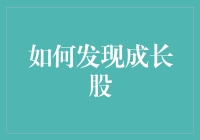 如何发现成长股